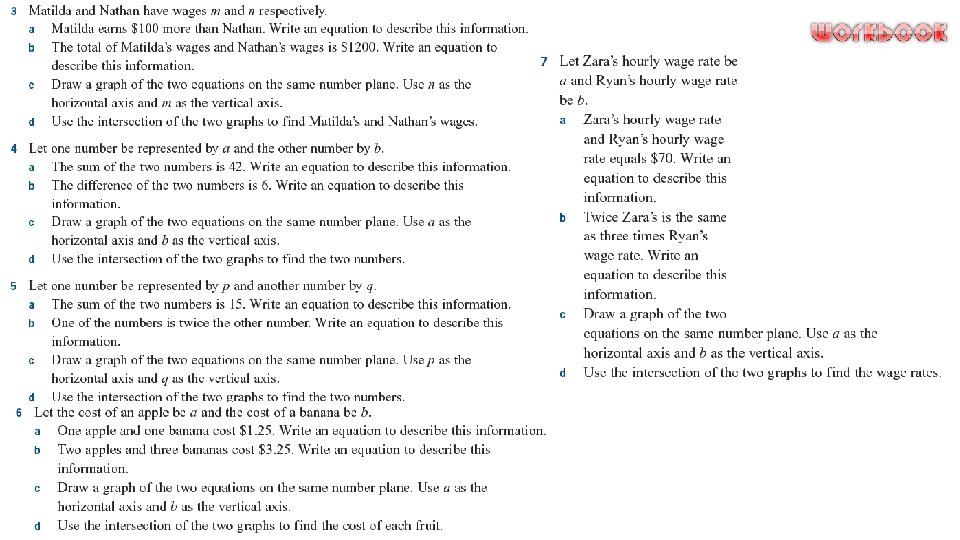 3 Matilda and Nathan have wages $m$ and $n$ respectively.
a Matilda earns \$100 more than Nathan. Write an equation to describe this information.
b The total of Matilda's wages and Nathan's wages is \$1200. Write an equation to describe this information.
c Draw a graph of the two equations on the same number plane. Use $n$ as the horizontal axis and $m$ as the vertical axis.
d Use the intersection of the two graphs to find Matilda's and Nathan's wages.

4 Let one number be represented by $a$ and the other number by $b$.
a The sum of the two numbers is 42. Write an equation to describe this information.
b The difference of the two numbers is 6. Write an equation to describe this information.
c Draw a graph of the two equations on the same number plane. Use $a$ as the horizontal axis and $b$ as the vertical axis.
d Use the intersection of the two graphs to find the two numbers.

5 Let one number be represented by $p$ and another number by $q$.
a The sum of the two numbers is 15. Write an equation to describe this information.
b One of the numbers is twice the other number. Write an equation to describe this information.
c Draw a graph of the two equations on the same number plane. Use $p$ as the horizontal axis and $q$ as the vertical axis.
d Use the intersection of the two graphs to find the two numbers.

6 Let the cost of an apple be $a$ and the cost of a banana be $b$.
a One apple and one banana cost \$1.25. Write an equation to describe this information.
b Two apples and three bananas cost \$3.25. Write an equation to describe this information.
c Draw a graph of the two equations on the same number plane. Use $a$ as the horizontal axis and $b$ as the vertical axis.
d Use the intersection of the two graphs to find the cost of each fruit.

WORKBOOK

7 Let Zara's hourly wage rate be $a$ and Ryan's hourly wage rate be $b$.
a Zara's hourly wage rate and Ryan's hourly wage rate equals \$70. Write an equation to describe this information.
b Twice Zara's is the same as three times Ryan's wage rate. Write an equation to describe this information.
c Draw a graph of the two equations on the same number plane. Use $a$ as the horizontal axis and $b$ as the vertical axis.
d Use the intersection of the two graphs to find the wage rates.